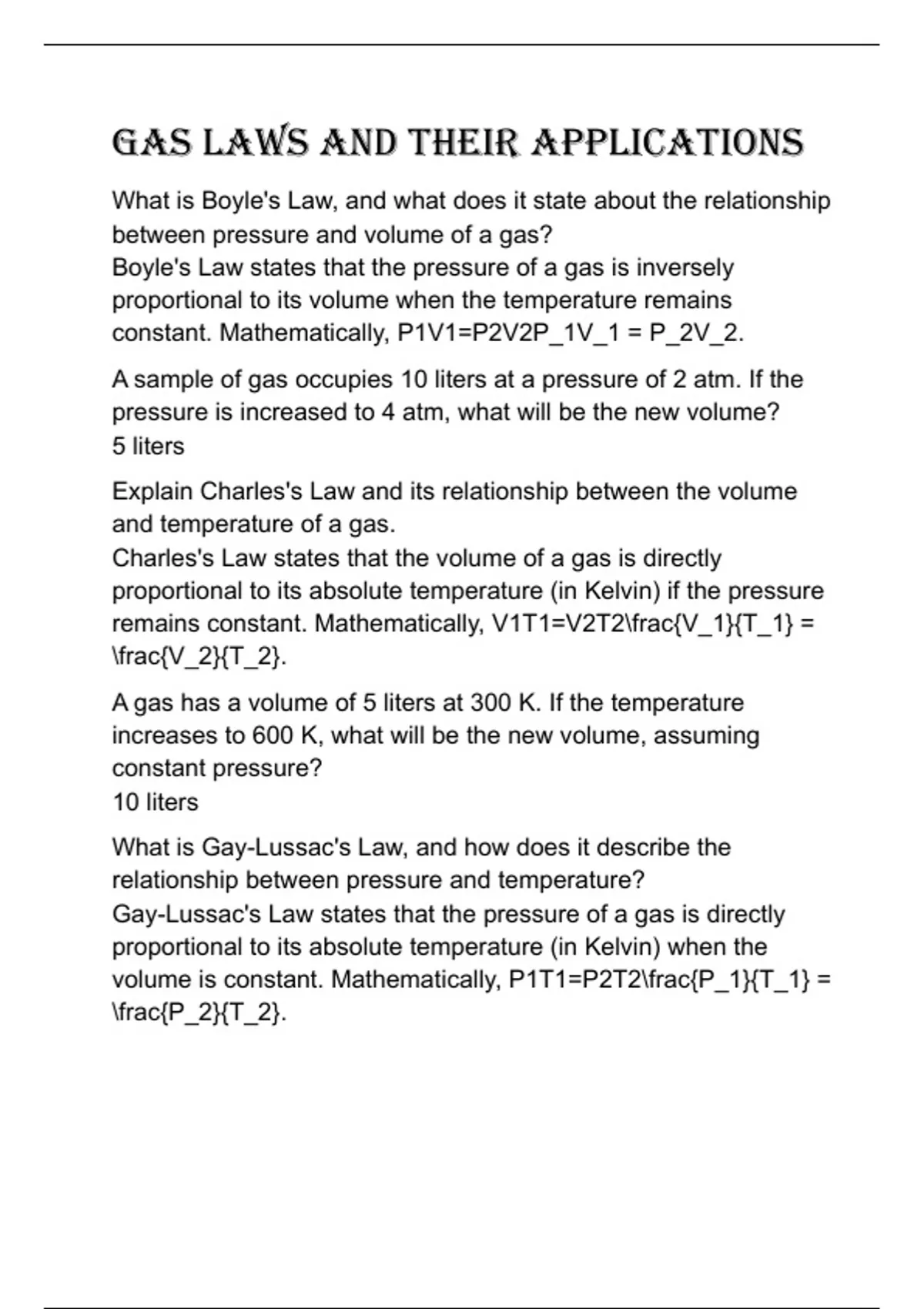 GAS LAWS AND THEIR APPLICATIONS

What is Boyle's Law, and what does it state about the relationship between pressure and volume of a gas?
Boyle's Law states that the pressure of a gas is inversely proportional to its volume when the temperature remains constant. Mathematically, P1V1=P2V2P_1V_1 = P_2V_2.

A sample of gas occupies 10 liters at a pressure of 2 atm. If the pressure is increased to 4 atm, what will be the new volume?
5 liters

Explain Charles's Law and its relationship between the volume and temperature of a gas.
Charles's Law states that the volume of a gas is directly proportional to its absolute temperature (in Kelvin) if the pressure remains constant. Mathematically, V1T1=V2T2\frac{V_1}{T_1} = \frac{V_2}{T_2}.

A gas has a volume of 5 liters at 300 K. If the temperature increases to 600 K, what will be the new volume, assuming constant pressure?
10 liters

What is Gay-Lussac's Law, and how does it describe the relationship between pressure and temperature?
Gay-Lussac's Law states that the pressure of a gas is directly proportional to its absolute temperature (in Kelvin) when the volume is constant. Mathematically, P1T1=P2T2\frac{P_1}{T_1} = \frac{P_2}{T_2}.